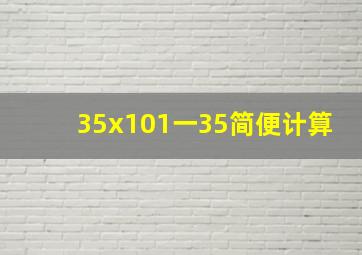 35x101一35简便计算